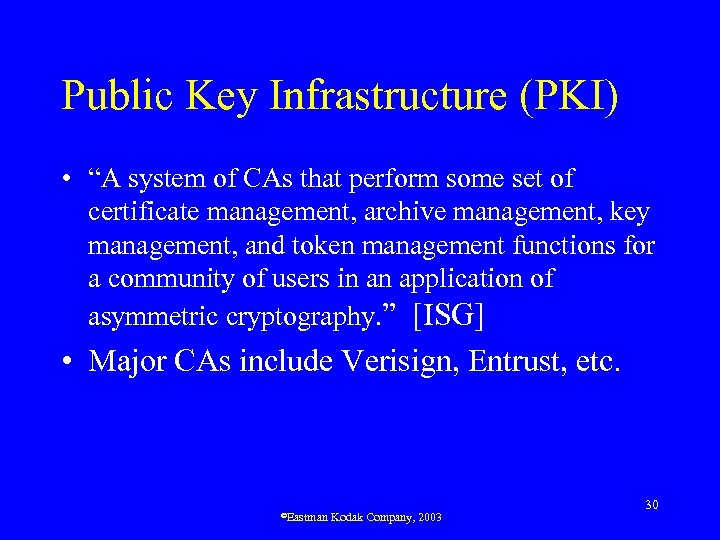 Public Key Infrastructure (PKI)

• "A system of CAs that perform some set of certificate management, archive management, key management, and token management functions for a community of users in an application of asymmetric cryptography." [ISG]

• Major CAs include Verisign, Entrust, etc.

30

©Eastman Kodak Company, 2003